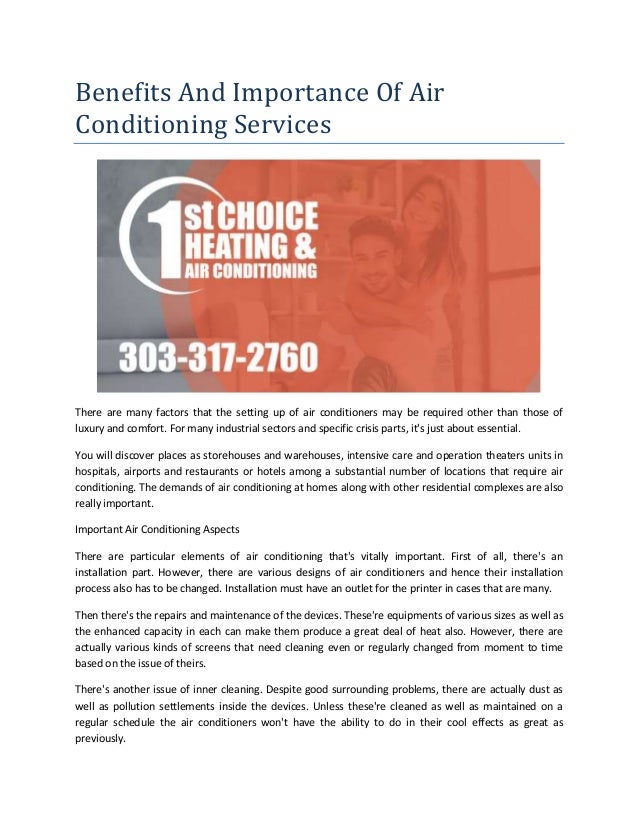 Benefits And Importance Of Air Conditioning Services

1st CHOICE HEATING & AIR CONDITIONING

303-317-2760

There are many factors that the setting up of air conditioners may be required other than those of luxury and comfort. For many industrial sectors and specific crisis parts, it's just about essential.

You will discover places as storehouses and warehouses, intensive care and operation theaters units in hospitals, airports and restaurants or hotels among a substantial number of locations that require air conditioning. The demands of air conditioning at homes along with other residential complexes are also really important.

Important Air Conditioning Aspects

There are particular elements of air conditioning that's vitally important. First of all, there's an installation part. However, there are various designs of air conditioners and hence their installation process also has to be changed. Installation must have an outlet for the printer in cases that are many.

Then there's the repairs and maintenance of the devices. These're equipments of various sizes as well as the enhanced capacity in each can make them produce a great deal of heat also. However, there are actually various kinds of screens that need cleaning even or regularly changed from moment to time based on the issue of theirs.

There's another issue of inner cleaning. Despite good surrounding problems, there are actually dust as well as pollution settlements inside the devices. Unless these're cleaned as well as maintained on a regular schedule the air conditioners won't have the ability to do in their cool effects as great as previously.